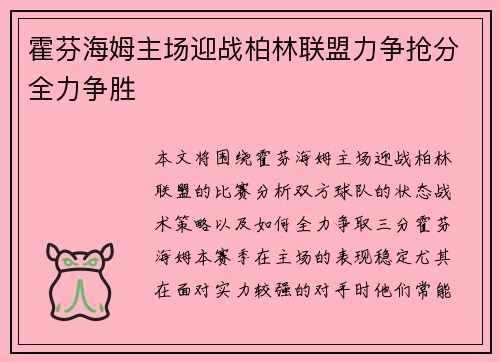 霍芬海姆主场迎战柏林联盟力争抢分全力争胜

本文将围绕霍芬海姆主场迎战柏林联盟的比赛分析双方球队的状态战术策略以及如何全力争取三分霍芬海姆本赛季在主场的表现稳定尤其在面对实力较强的对手时他们常能